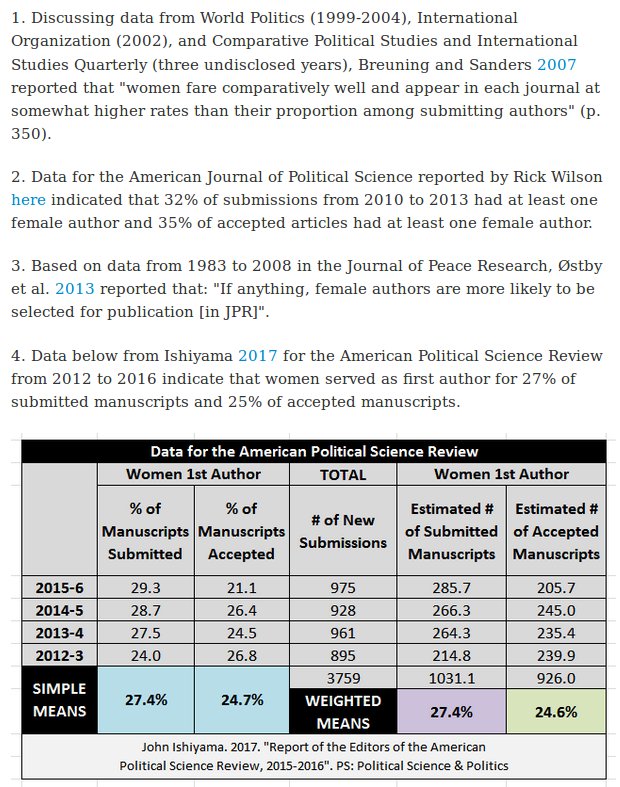 1. Discussing data from World Politics (1999-2004), International Organization (2002), and Comparative Political Studies and International Studies Quarterly (three undisclosed years), Breuning and Sanders 2007 reported that "women fare comparatively well and appear in each journal at somewhat higher rates than their proportion among submitting authors" (p. 350).

2. Data for the American Journal of Political Science reported by Rick Wilson here indicated that 32% of submissions from 2010 to 2013 had at least one female author and 35% of accepted articles had at least one female author.

3. Based on data from 1983 to 2008 in the Journal of Peace Research, Østby et al. 2013 reported that: "If anything, female authors are more likely to be selected for publication [in JPR]".

4. Data below from Ishiyama 2017 for the American Political Science Review from 2012 to 2016 indicate that women served as first author for 27% of submitted manuscripts and 25% of accepted manuscripts.

Data for the American Political Science Review

| | Women 1st Author | | TOTAL | Women 1st Author | |
|---|---|---|---|---|---|
| | % of Manuscripts Submitted | % of Manuscripts Accepted | # of New Submissions | Estimated # of Submitted Manuscripts | Estimated # of Accepted Manuscripts |
| 2015-6 | 29.3 | 21.1 | 975 | 285.7 | 205.7 |
| 2014-5 | 28.7 | 26.4 | 928 | 266.3 | 245.0 |
| 2013-4 | 27.5 | 24.5 | 961 | 264.3 | 235.4 |
| 2012-3 | 24.0 | 26.8 | 895 | 214.8 | 239.9 |
| SIMPLE MEANS | 27.4% | 24.7% | 3759 | 1031.1 | 926.0 |
| | | | WEIGHTED MEANS | 27.4% | 24.6% |

John Ishiyama. 2017. "Report of the Editors of the American Political Science Review, 2015-2016". PS: Political Science & Politics